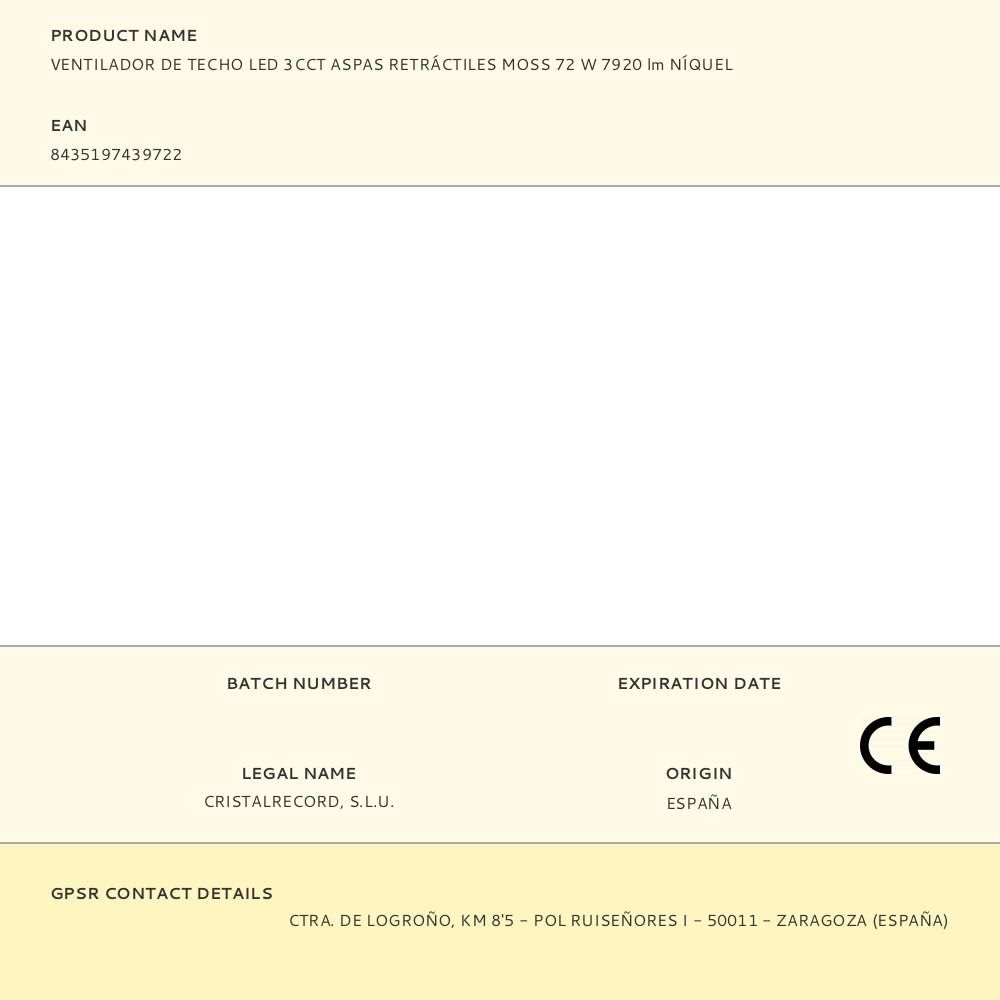 PRODUCT NAME
VENTILADOR DE TECHO LED 3CCT ASPAS RETRÁCTILES MOSS 72 W 7920 lm NÍQUEL

EAN
8435197439722

BATCH NUMBER

EXPIRATION DATE

LEGAL NAME
CRISTALRECORD, S.L.U.

ORIGIN
ESPAÑA

CE

GPSR CONTACT DETAILS
CTRA. DE LOGROÑO, KM 8'5 – POL RUISEÑORES I – 50011 – ZARAGOZA (ESPAÑA)